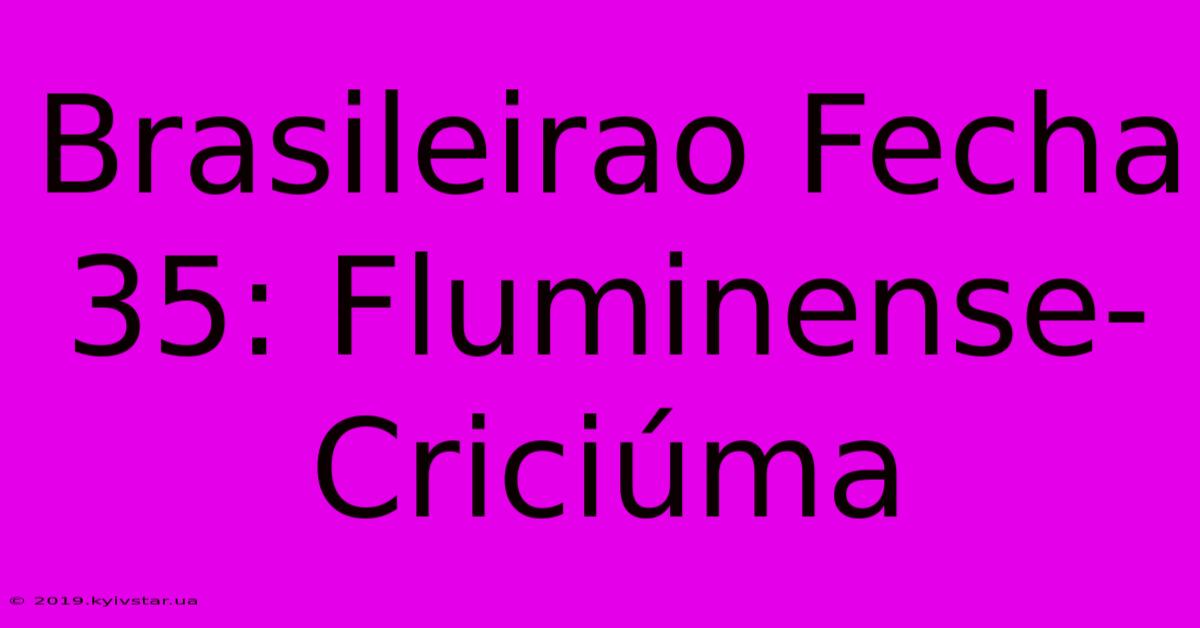 Brasileirao Fecha 35: Fluminense-Criciúma

© 2019.kyivstar.ua